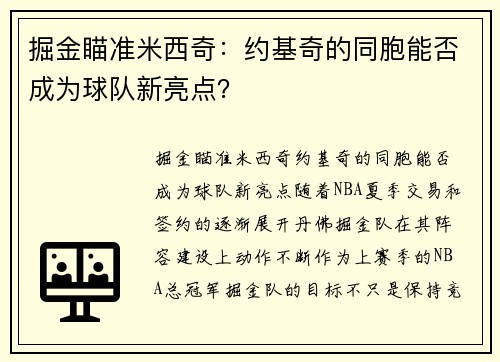 掘金瞄准米西奇：约基奇的同胞能否成为球队新亮点?

掘金瞄准米西奇约基奇的同胞能否成为球队新亮点随着NBA夏季交易和签约的逐渐展开丹佛掘金队在其阵容建设上动作不断作为上赛季的NBA总冠军掘金队的目标不只是保持竞